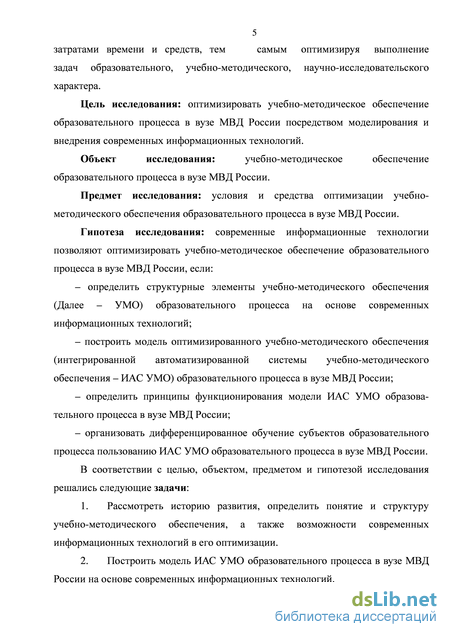 5

затратами времени и средств, тем самым оптимизируя выполнение задач образовательного, учебно-методического, научно-исследовательского характера.

Цель исследования: оптимизировать учебно-методическое обеспечение образовательного процесса в вузе МВД России посредством моделирования и внедрения современных информационных технологий.

Объект исследования: учебно-методическое обеспечение образовательного процесса в вузе МВД России.

Предмет исследования: условия и средства оптимизации учебно-методического обеспечения образовательного процесса в вузе МВД России.

Гипотеза исследования: современные информационные технологии позволяют оптимизировать учебно-методическое обеспечение образовательного процесса в вузе МВД России, если:

– определить структурные элементы учебно-методического обеспечения (Далее – УМО) образовательного процесса на основе современных информационных технологий;

– построить модель оптимизированного учебно-методического обеспечения (интегрированной автоматизированной системы учебно-методического обеспечения – ИАС УМО) образовательного процесса в вузе МВД России;

– определить принципы функционирования модели ИАС УМО образовательного процесса в вузе МВД России;

– организовать дифференцированное обучение субъектов образовательного процесса пользованию ИАС УМО образовательного процесса в вузе МВД России.

В соответствии с целью, объектом, предметом и гипотезой исследования решались следующие задачи:

1. Рассмотреть историю развития, определить понятие и структуру учебно-методического обеспечения, а также возможности современных информационных технологий в его оптимизации.

2. Построить модель ИАС УМО образовательного процесса в вузе МВД России на основе современных информационных технологий.

dsLib.net
библиотека диссертаций